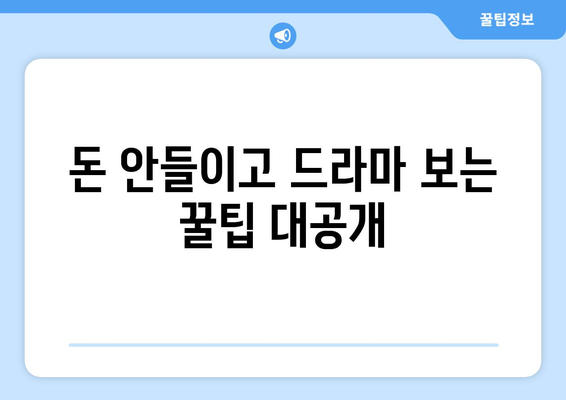 꿀팁정보

돈 안들이고 드라마 보는 꿀팁 대공개